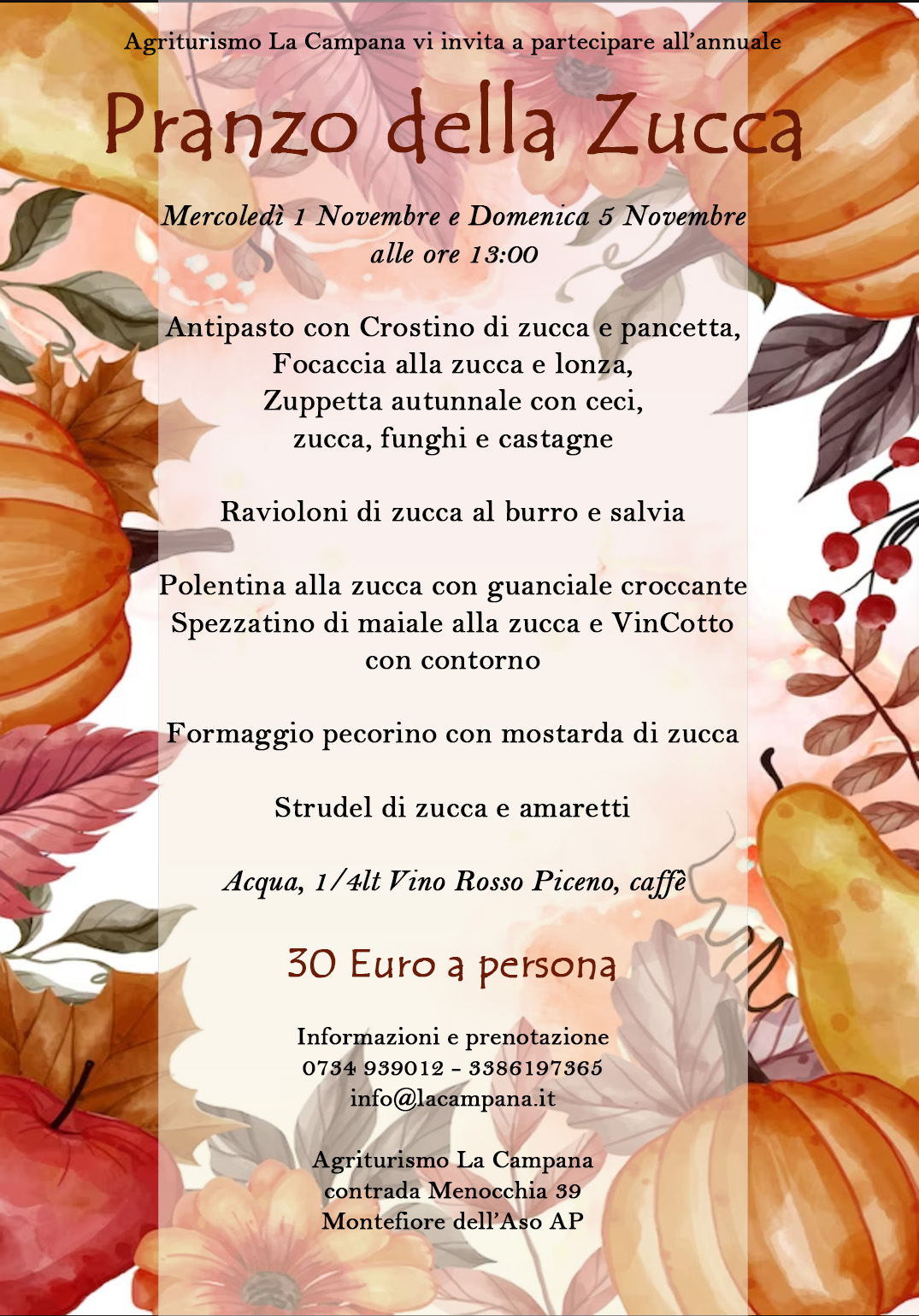 Agriturismo La Campana vi invita a partecipare all'annuale

Pranzo della Zucca

Mercoledì 1 Novembre e Domenica 5 Novembre
alle ore 13:00

Antipasto con Crostino di zucca e pancetta,
Focaccia alla zucca e lonza,
Zuppetta autunnale con ceci,
zucca, funghi e castagne

Ravioloni di zucca al burro e salvia

Polentina alla zucca con guanciale croccante
Spezzatino di maiale alla zucca e VinCotto
con contorno

Formaggio pecorino con mostarda di zucca

Strudel di zucca e amaretti

Acqua, 1/4lt Vino Rosso Piceno, caffè

30 Euro a persona

Informazioni e prenotazione
0734 939012 - 3386197365
info@lacampana.it

Agriturismo La Campana
contrada Menocchia 39
Montefiore dell'Aso AP